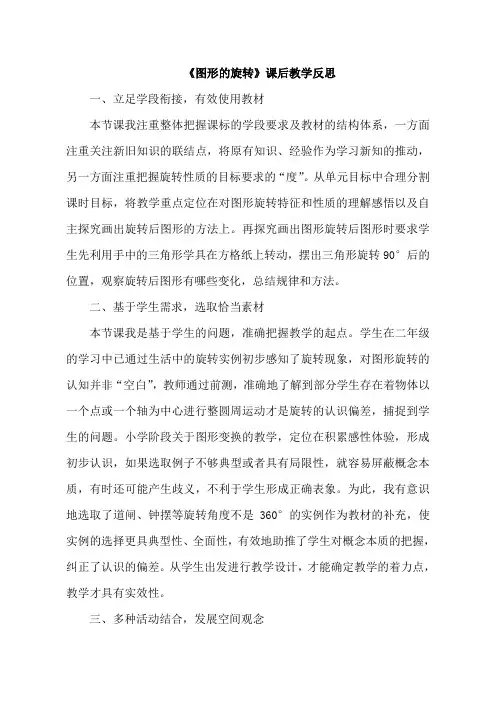 《图形的旋转》课后教学反思

一、立足学段衔接，有效使用教材

本节课我注重整体把握课标的学段要求及教材的结构体系，一方面注重关注新旧知识的联结点，将原有知识、经验作为学习新知的推动，另一方面注重把握旋转性质的目标要求的“度”。从单元目标中合理分割课时目标，将教学重点定位在对图形旋转特征和性质的理解感悟以及自主探究画出旋转后图形的方法上。再探究画出图形旋转后图形时要求学生先利用手中的三角形学具在方格纸上转动，摆出三角形旋转 90° 后的位置，观察旋转后图形有哪些变化，总结规律和方法。

二、基于学生需求，选取恰当素材

本节课我是基于学生的问题，准确把握教学的起点。学生在二年级的学习中已通过生活中的旋转实例初步感知了旋转现象，对图形旋转的认知并非“空白”，教师通过前测，准确地了解到部分学生存在着物体以一个点或一个轴为中心进行整圆周运动才是旋转的认识偏差，捕捉到学生的问题。小学阶段关于图形变换的教学，定位在积累感性体验，形成初步认识，如果选取例子不够典型或者具有局限性，就容易屏蔽概念本质，有时还可能产生歧义，不利于学生形成正确表象。为此，我有意识地选取了道闸、钟摆等旋转角度不是 360° 的实例作为教材的补充，使实例的选择更具典型性、全面性，有效地助推了学生对概念本质的把握，纠正了认识的偏差。从学生出发进行教学设计，才能确定教学的着力点，教学才具有实效性。

三、多种活动结合，发展空间观念